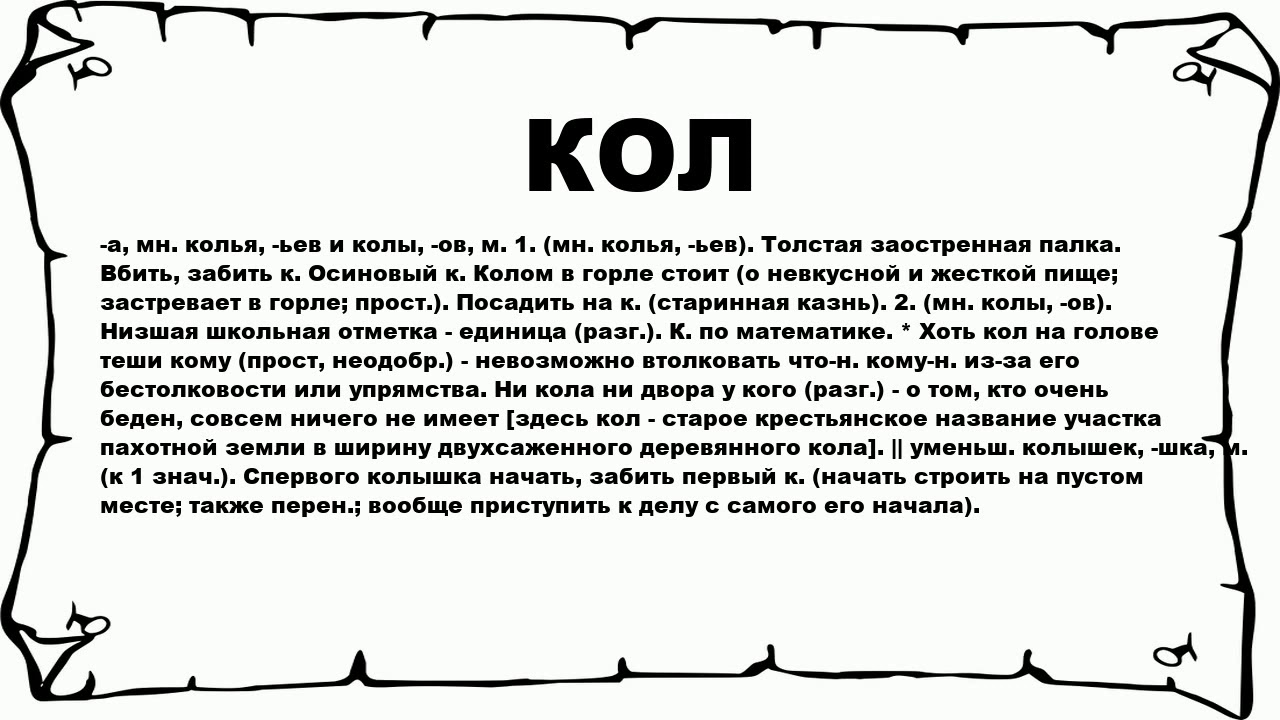 КОЛ

-а, мн. колья, -ьев и колы, -ов, м. 1. (мн. колья, -ьев). Толстая заостренная палка. Вбить, забить к. Осиновый к. Колом в горле стоит (о невкусной и жесткой пище; застревает в горле; прост.). Посадить на к. (старинная казнь). 2. (мн. колы, -ов). Низшая школьная отметка - единица (разг.). К. по математике. * Хоть кол на голове теши кому (прост, неодобр.) - невозможно втолковать что-н. кому-н. из-за его бестолковости или упрямства. Ни кола ни двора у кого (разг.) - о том, кто очень беден, совсем ничего не имеет [здесь кол - старое крестьянское название участка пахотной земли в ширину двухсаженного деревянного кола]. || уменьш. колышек, -шка, м. (к 1 знач.). Спервого колышка начать, забить первый к. (начать строить на пустом месте; также перен.; вообще приступить к делу с самого его начала).